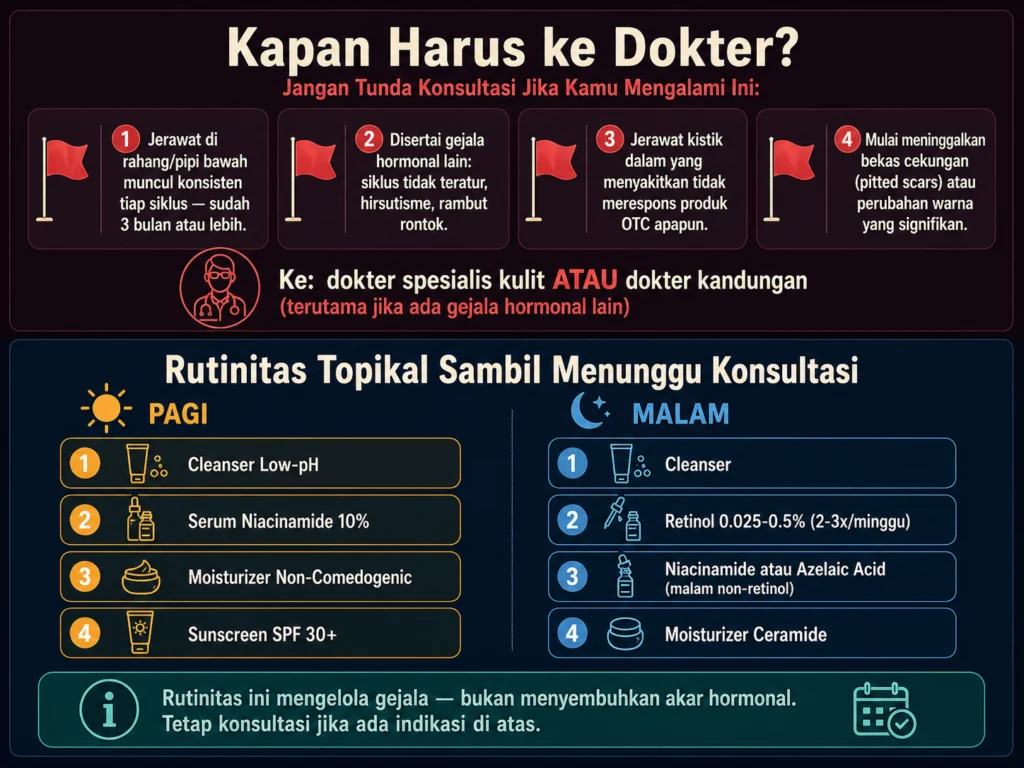 Kapan Harus ke Dokter?

Jangan Tunda Konsultasi Jika Kamu Mengalami Ini:

1 Jerawat di rahang/pipi bawah muncul konsisten tiap siklus — sudah 3 bulan atau lebih.

2 Disertai gejala hormonal lain: siklus tidak teratur, hirsutisme, rambut rontok.

3 Jerawat kistik dalam yang menyakitkan tidak merespons produk OTC apapun.

4 Mulai meninggalkan bekas cekungan (pitted scars) atau perubahan warna yang signifikan.

Ke: dokter spesialis kulit ATAU dokter kandungan
(terutama jika ada gejala hormonal lain)

Rutinitas Topikal Sambil Menunggu Konsultasi

PAGI

1 Cleanser Low-pH
2 Serum Niacinamide 10%
3 Moisturizer Non-Comedogenic
4 Sunscreen SPF 30+

MALAM

1 Cleanser
2 Retinol 0.025-0.5% (2-3x/minggu)
3 Niacinamide atau Azelaic Acid (malam non-retinol)
4 Moisturizer Ceramide

Rutinitas ini mengelola gejala — bukan menyembuhkan akar hormonal. Tetap konsultasi jika ada indikasi di atas.